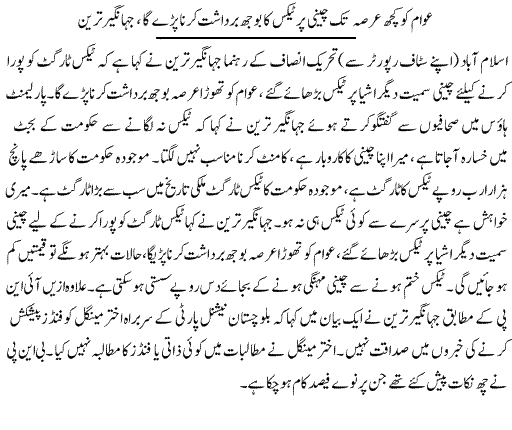 عوام کو کچھ عرصہ تک چینی پر ٹیکس کا بوجھ برداشت کرنا پڑے گا، جہانگیر ترین

اسلام آباد (اپنے سٹاف رپورٹر سے) تحریک انصاف کے رہنما جہانگیر ترین نے کہا ہے کہ ٹیکس ٹارگٹ کو پورا کرنے کیلئے چینی سمیت دیگر اشیا پر ٹیکس بڑھائے گئے، عوام کو تھوڑا عرصہ بوجھ برداشت کرنا پڑے گا۔ پارلیمنٹ ہاؤس میں صحافیوں سے گفتگو کرتے ہوئے جہانگیر ترین نے کہا کہ ٹیکس نہ لگانے سے حکومت کے بجٹ میں خسارہ آجاتا ہے، میرا اپنا چینی کا کاروبار ہے، کامنٹ کرنا مناسب نہیں لگتا۔ موجودہ حکومت کا ساڑھے پانچ ہزار ارب روپے ٹیکس کا ٹارگٹ ہے، موجودہ حکومت کا ٹیکس ٹارگٹ ملکی تاریخ میں سب سے بڑا ٹارگٹ ہے۔ میری خواہش ہے چینی پر سرے سے کوئی ٹیکس ہی نہ ہو۔ جہانگیر ترین نے کہا ٹیکس ٹارگٹ کو پورا کرنے کے لیے چینی سمیت دیگر اشیا پر ٹیکس بڑھائے گئے، عوام کو تھوڑا عرصہ بوجھ برداشت کرنا پڑیگا، حالات بہتر ہونگے تو قیمتیں کم ہو جائیں گی۔ ٹیکس ختم ہونے سے چینی مہنگی ہونے کے بجائے دس روپے سستی ہو سکتی ہے۔ علاوہ ازیں آئی این پی کے مطابق جہانگیر ترین نے ایک بیان میں کہا کہ بلوچستان نیشنل پارٹی کے سربراہ اختر مینگل کو فنڈز پیشکش کرنے کی خبروں میں صداقت نہیں۔ اختر مینگل نے مطالبات میں کوئی ذاتی یا فنڈز کا مطالبہ نہیں کیا۔ بی این پی نے چھ نکات پیش کئے تھے جن پر نوے فیصد کام ہو چکا ہے۔